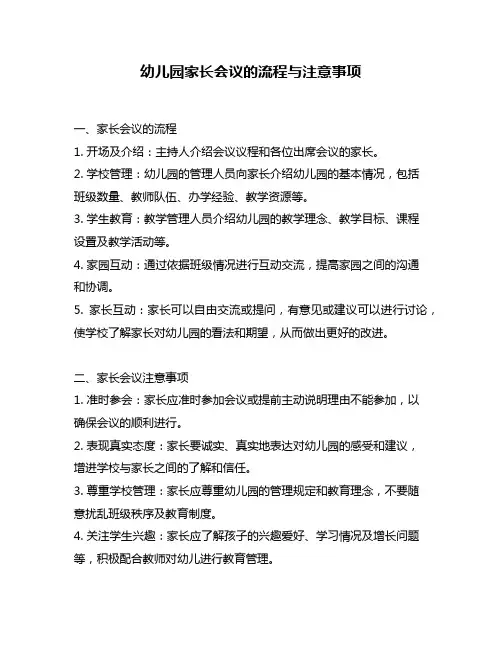 幼儿园家长会议的流程与注意事项

一、家长会议的流程

1. 开场及介绍：主持人介绍会议议程和各位出席会议的家长。

2. 学校管理：幼儿园的管理人员向家长介绍幼儿园的基本情况，包括班级数量、教师队伍、办学经验、教学资源等。

3. 学生教育：教学管理人员介绍幼儿园的教学理念、教学目标、课程设置及教学活动等。

4. 家园互动：通过依据班级情况进行互动交流，提高家园之间的沟通和协调。

5. 家长互动：家长可以自由交流或提问，有意见或建议可以进行讨论，使学校了解家长对幼儿园的看法和期望，从而做出更好的改进。

二、家长会议注意事项

1. 准时参会：家长应准时参加会议或提前主动说明理由不能参加，以确保会议的顺利进行。

2. 表现真实态度：家长要诚实、真实地表达对幼儿园的感受和建议，增进学校与家长之间的了解和信任。

3. 尊重学校管理：家长应尊重幼儿园的管理规定和教育理念，不要随意扰乱班级秩序及教育制度。

4. 关注学生兴趣：家长应了解孩子的兴趣爱好、学习情况及增长问题等，积极配合教师对幼儿进行教育管理。